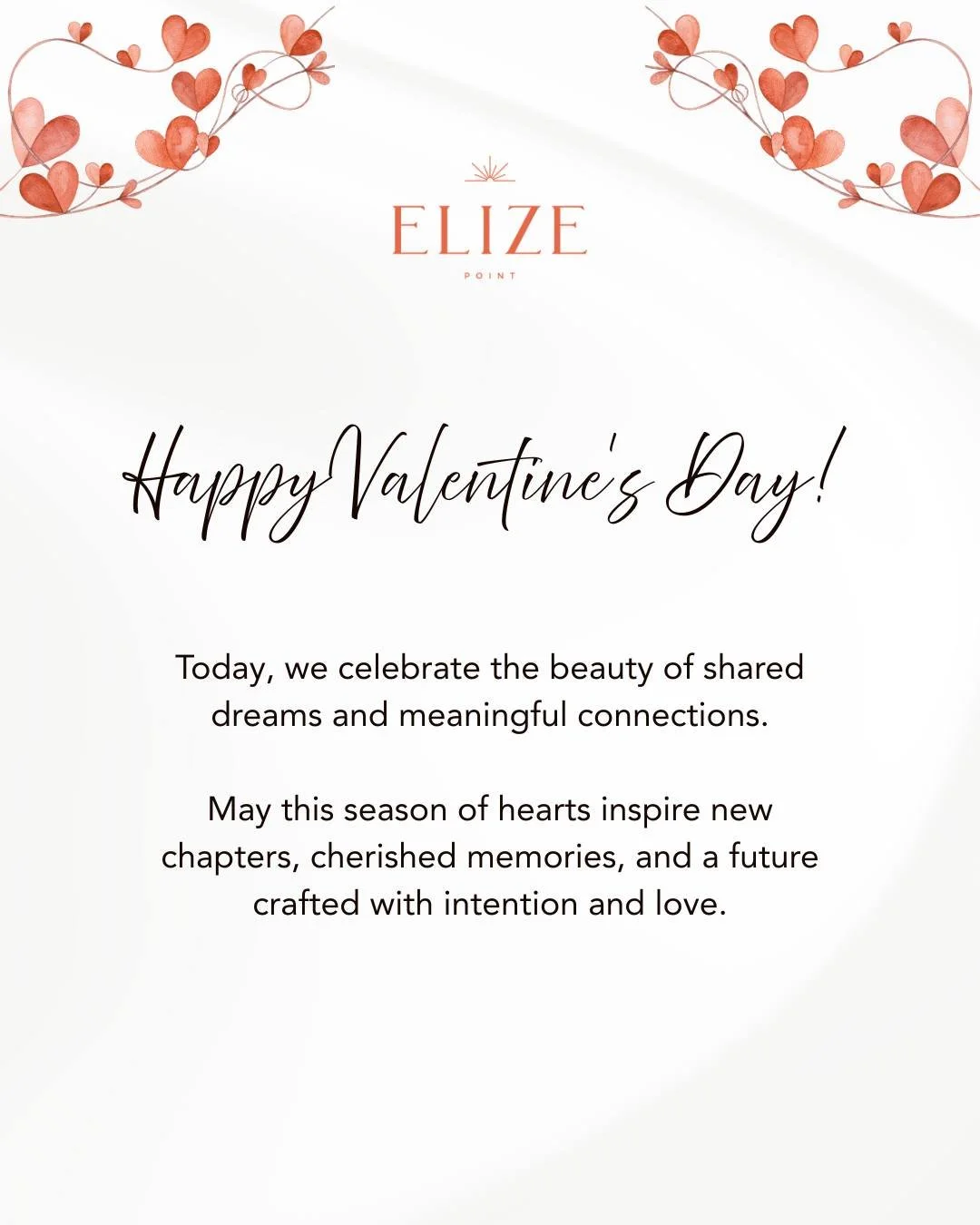 ELIZE
POINT

Happy Valentine's Day!

Today, we celebrate the beauty of shared dreams and meaningful connections.

May this season of hearts inspire new chapters, cherished memories, and a future crafted with intention and love.